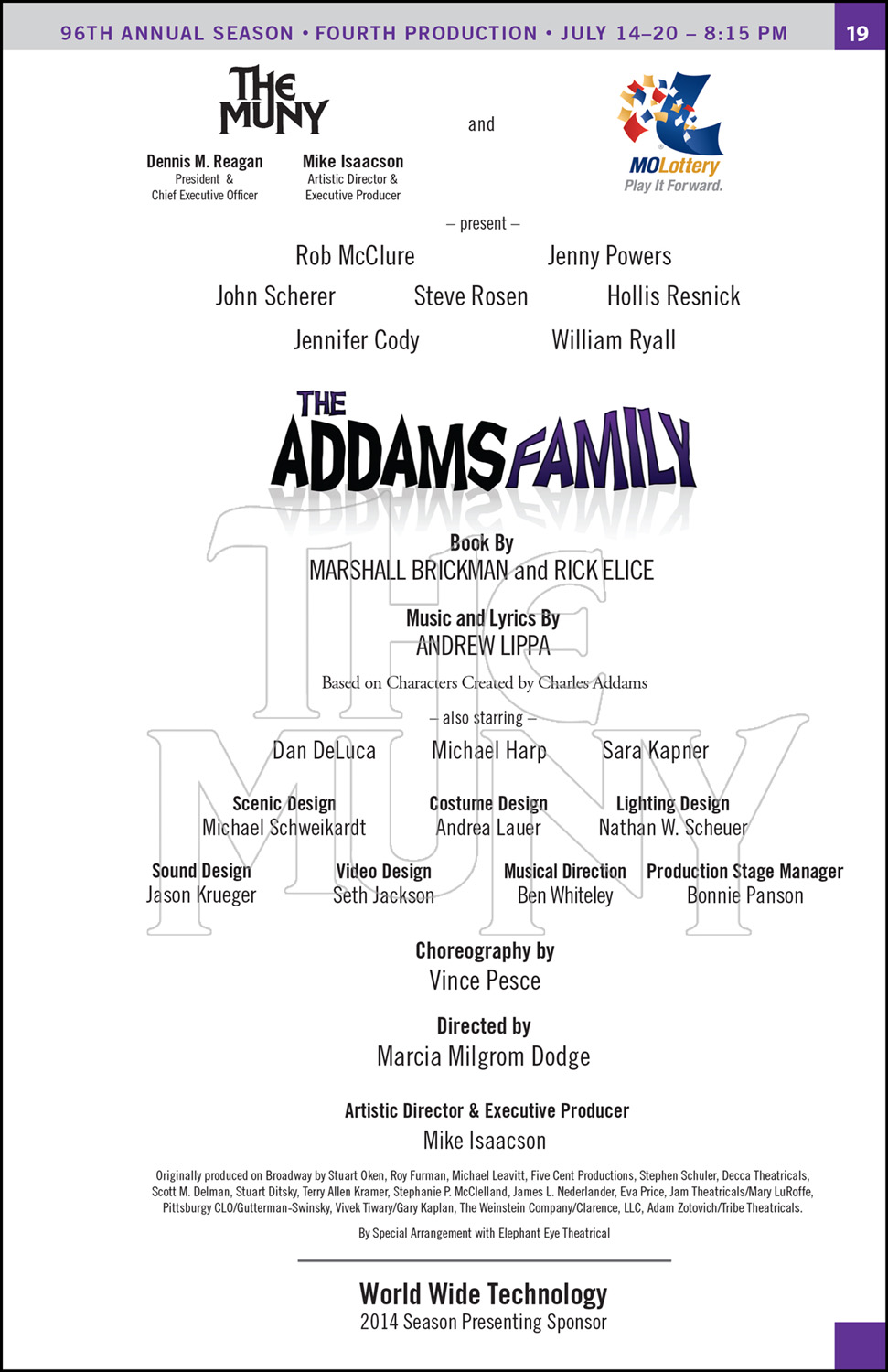 96TH ANNUAL SEASON • FOURTH PRODUCTION • JULY 14–20 – 8:15 PM

19

THE MUNY

Dennis M. Reagan
President & Chief Executive Officer

Mike Isaacson
Artistic Director & Executive Producer

and

MOLottery
Play It Forward.

– present –

Rob McClure Jenny Powers

John Scherer Steve Rosen Hollis Resnick

Jennifer Cody William Ryall

THE ADDAMS FAMILY

Book By
MARSHALL BRICKMAN and RICK ELICE

Music and Lyrics By
ANDREW LIPPA

Based on Characters Created by Charles Addams

– also starring –

Dan DeLuca Michael Harp Sara Kapner

Scenic Design
Michael Schweikardt

Costume Design
Andrea Lauer

Lighting Design
Nathan W. Scheuer

Sound Design
Jason Krueger

Video Design
Seth Jackson

Musical Direction
Ben Whiteley

Production Stage Manager
Bonnie Panson

Choreography by
Vince Pesce

Directed by
Marcia Milgrom Dodge

Artistic Director & Executive Producer
Mike Isaacson

Originally produced on Broadway by Stuart Oken, Roy Furman, Michael Leavitt, Five Cent Productions, Stephen Schuler, Decca Theatricals, Scott M. Delman, Stuart Ditsky, Terry Allen Kramer, Stephanie P. McClelland, James L. Nederlander, Eva Price, Jam Theatricals/Mary LuRoffe, Pittsburgy CLO/Gutterman-Swinsky, Vivek Tiwary/Gary Kaplan, The Weinstein Company/Clarence, LLC, Adam Zotovich/Tribe Theatricals.

By Special Arrangement with Elephant Eye Theatrical

World Wide Technology
2014 Season Presenting Sponsor